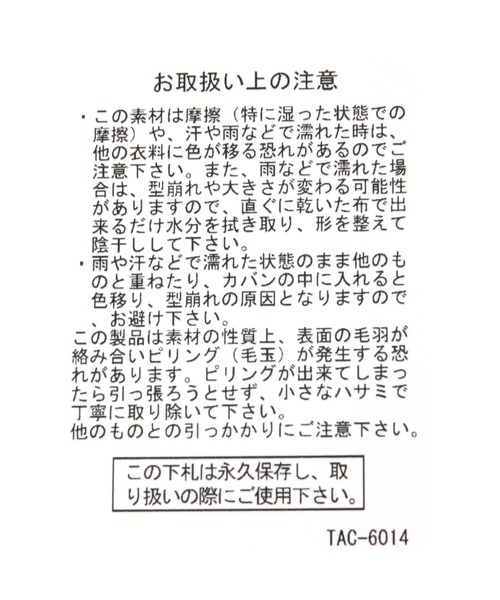 お取扱い上の注意

・この素材は摩擦（特に湿った状態での摩擦）や、汗や雨などで濡れた時は、他の衣料に色が移る恐れがあるのでご注意下さい。また、雨などで濡れた場合は、型崩れや大きさが変わる可能性がありますので、直ぐに乾いた布で出来るだけ水分を拭き取り、形を整えて陰干しして下さい。
・雨や汗などで濡れた状態のまま他のものと重ねたり、カバンの中に入れると色移り、型崩れの原因となりますので、お避け下さい。

この製品は素材の性質上、表面の毛羽が絡み合いピリング（毛玉）が発生する恐れがあります。ピリングが出来てしまったら引っ張ろうとせず、小さなハサミで丁寧に取り除いて下さい。
他のものとの引っかかりにご注意下さい。

この下札は永久保存し、取り扱いの際にご使用下さい。

TAC-6014